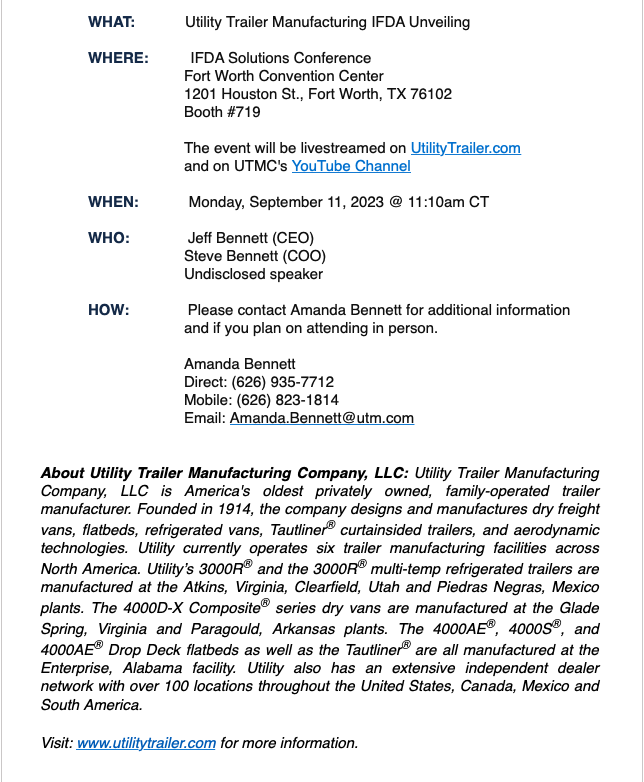 WHAT: Utility Trailer Manufacturing IFDA Unveiling

WHERE: IFDA Solutions Conference
Fort Worth Convention Center
1201 Houston St., Fort Worth, TX 76102
Booth #719

The event will be livestreamed on UtilityTrailer.com
and on UTMC's YouTube Channel

WHEN: Monday, September 11, 2023 @ 11:10am CT

WHO: Jeff Bennett (CEO)
Steve Bennett (COO)
Undisclosed speaker

HOW: Please contact Amanda Bennett for additional information and if you plan on attending in person.

Amanda Bennett
Direct: (626) 935-7712
Mobile: (626) 823-1814
Email: Amanda.Bennett@utm.com

About Utility Trailer Manufacturing Company, LLC: Utility Trailer Manufacturing Company, LLC is America's oldest privately owned, family-operated trailer manufacturer. Founded in 1914, the company designs and manufactures dry freight vans, flatbeds, refrigerated vans, Tautliner® curtainsided trailers, and aerodynamic technologies. Utility currently operates six trailer manufacturing facilities across North America. Utility's 3000R® and the 3000R® multi-temp refrigerated trailers are manufactured at the Atkins, Virginia, Clearfield, Utah and Piedras Negras, Mexico plants. The 4000D-X Composite® series dry vans are manufactured at the Glade Spring, Virginia and Paragould, Arkansas plants. The 4000AE®, 4000S®, and 4000AE® Drop Deck flatbeds as well as the Tautliner® are all manufactured at the Enterprise, Alabama facility. Utility also has an extensive independent dealer network with over 100 locations throughout the United States, Canada, Mexico and South America.

Visit: www.utilitytrailer.com for more information.